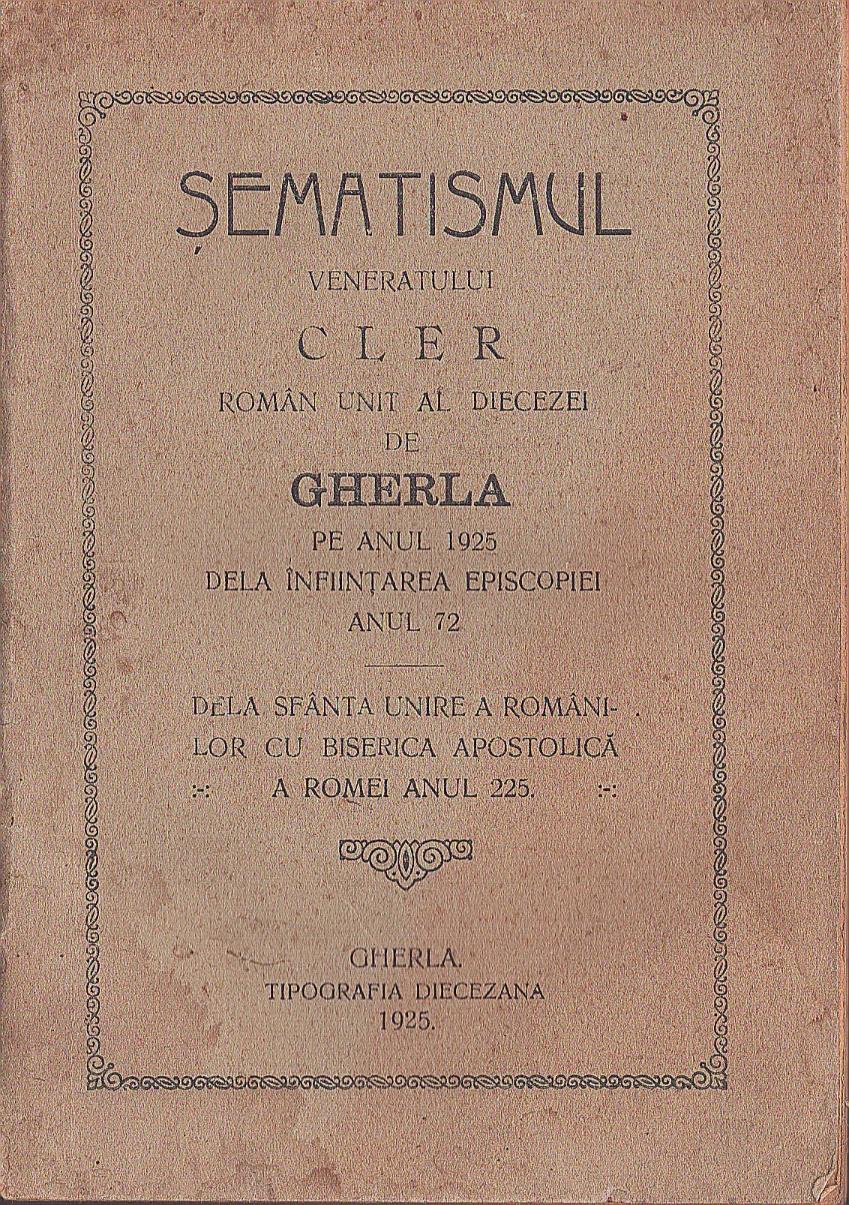 ȘEMATISMUL
VENERATULUI
CLER
ROMÂN UNIT AL DIECEZEI
DE
GHERLA
PE ANUL 1925
DELA ÎNFIINȚAREA EPISCOPIEI
ANUL 72

DELA SFÂNTA UNIRE A ROMÂNILOR CU BISERICA APOSTOLICĂ
:-: A ROMEI ANUL 225. :-:

GHERLA.
TIPOGRAFIA DIECEZANA
1925.